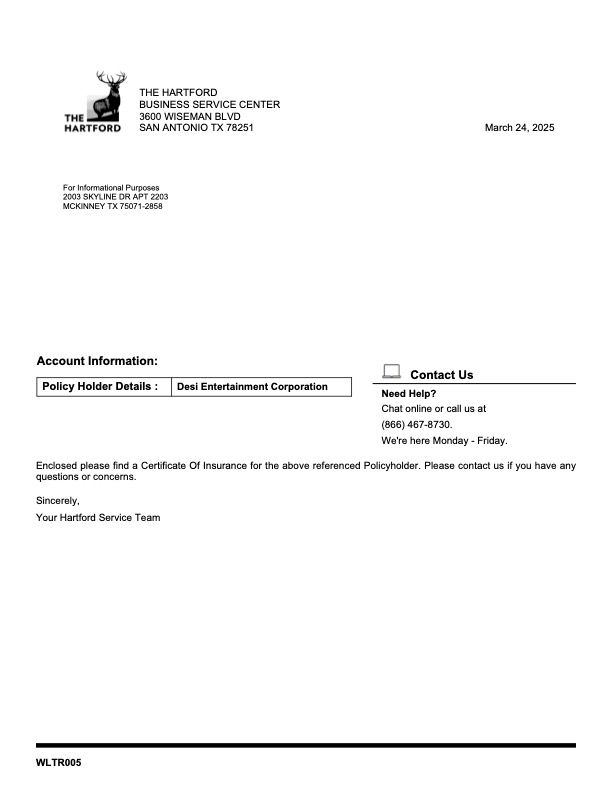 THE HARTFORD

THE HARTFORD
BUSINESS SERVICE CENTER
3600 WISEMAN BLVD
SAN ANTONIO TX 78251

March 24, 2025

For Informational Purposes
2003 SKYLINE DR APT 2203
MCKINNEY TX 75071-2858

Account Information:

| Policy Holder Details : | Desi Entertainment Corporation |
|---|---|

Contact Us

Need Help?
Chat online or call us at
(866) 467-8730.
We're here Monday - Friday.

Enclosed please find a Certificate Of Insurance for the above referenced Policyholder. Please contact us if you have any questions or concerns.

Sincerely,

Your Hartford Service Team

WLTR005